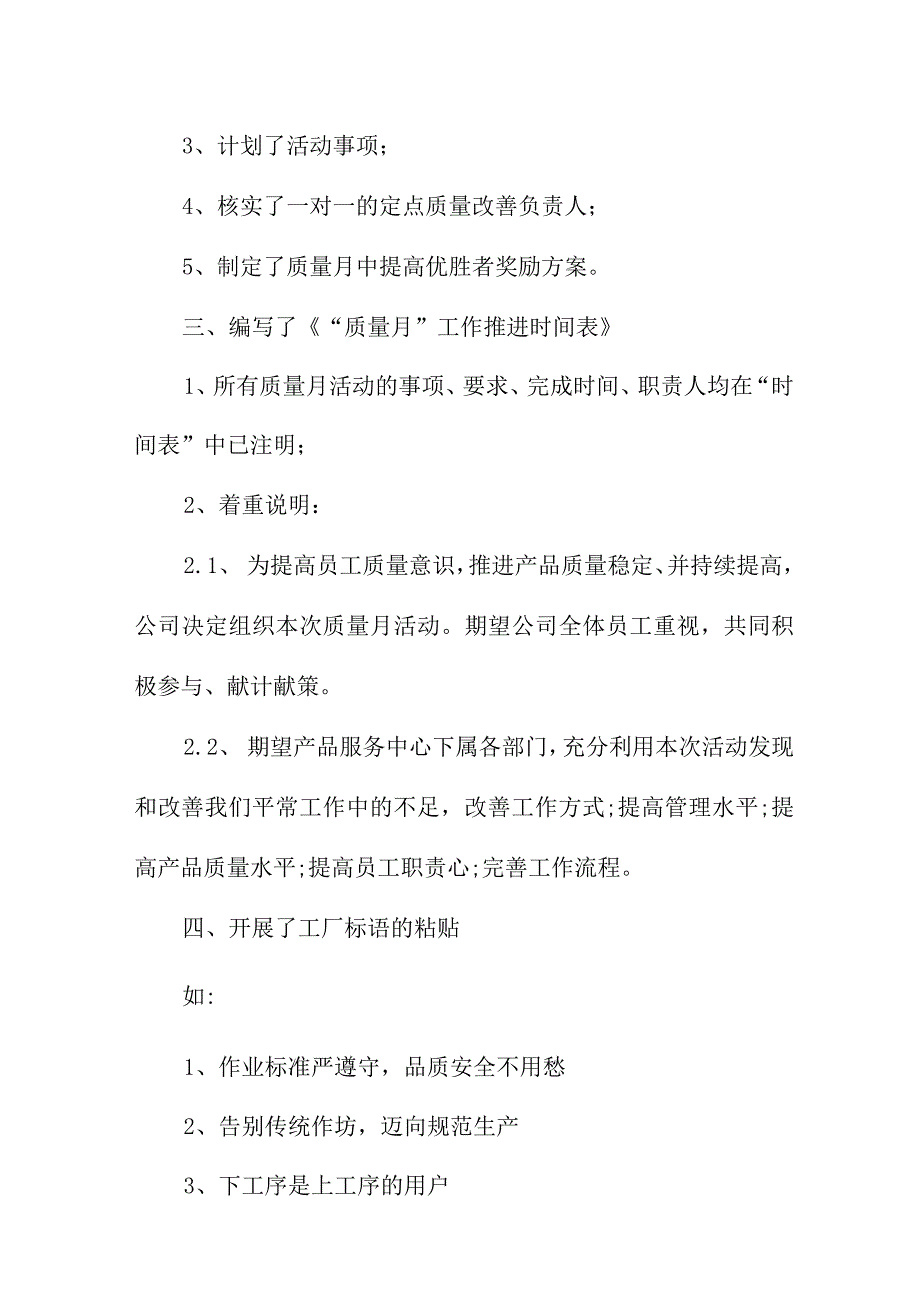 3、计划了活动事项；

4、核实了一对一的定点质量改善负责人；

5、制定了质量月中提高优胜者奖励方案。

三、编写了《“质量月”工作推进时间表》

1、所有质量月活动的事项、要求、完成时间、职责人均在“时间表”中已注明；

2、着重说明：

2.1、为提高员工质量意识，推进产品质量稳定、并持续提高，公司决定组织本次质量月活动。期望公司全体员工重视，共同积极参与、献计献策。

2.2、期望产品服务中心下属各部门，充分利用本次活动发现和改善我们平常工作中的不足，改善工作方式;提高管理水平;提高产品质量水平;提高员工职责心;完善工作流程。

四、开展了工厂标语的粘贴

如:

1、作业标准严遵守，品质安全不用愁

2、告别传统作坊，迈向规范生产

3、下工序是上工序的用户